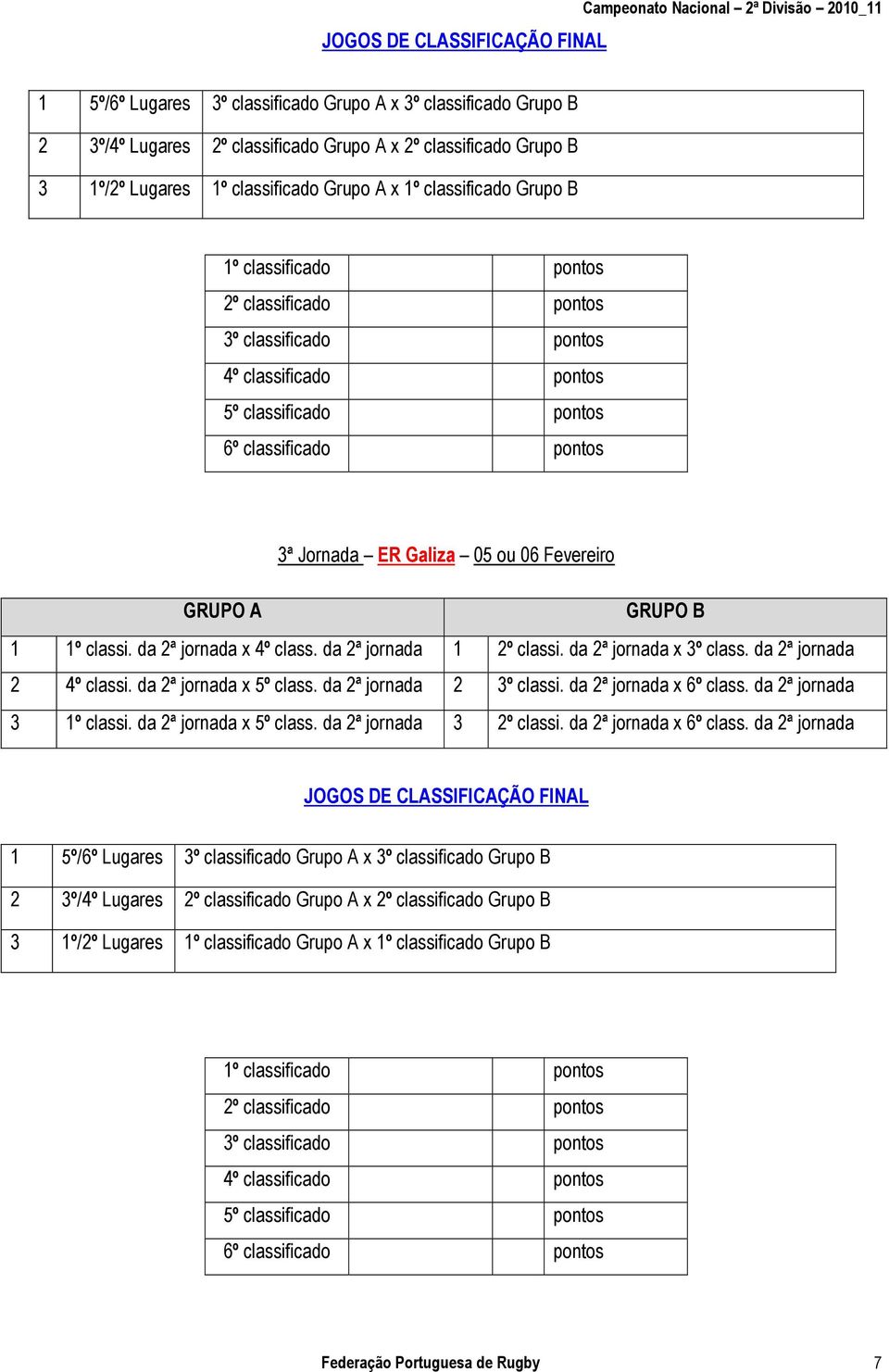 Campeonato Nacional – 2ª Divisão – 2010_11

JOGOS DE CLASSIFICAÇÃO FINAL

| 1 | 5º/6º Lugares | 3º classificado Grupo A x 3º classificado Grupo B |
|---|---|---|
| 2 | 3º/4º Lugares | 2º classificado Grupo A x 2º classificado Grupo B |
| 3 | 1º/2º Lugares | 1º classificado Grupo A x 1º classificado Grupo B |

| 1º classificado | | | pontos |
|---|---|---|---|
| 2º classificado | | | pontos |
| 3º classificado | | | pontos |
| 4º classificado | | | pontos |
| 5º classificado | | | pontos |
| 6º classificado | | | pontos |

3ª Jornada – ER Galiza – 05 ou 06 Fevereiro

| GRUPO A | | GRUPO B | |
|---|---|---|---|
| 1 | 1º classi. da 2ª jornada x 4º class. da 2ª jornada | 1 | 2º classi. da 2ª jornada x 3º class. da 2ª jornada |
| 2 | 4º classi. da 2ª jornada x 5º class. da 2ª jornada | 2 | 3º classi. da 2ª jornada x 6º class. da 2ª jornada |
| 3 | 1º classi. da 2ª jornada x 5º class. da 2ª jornada | 3 | 2º classi. da 2ª jornada x 6º class. da 2ª jornada |

JOGOS DE CLASSIFICAÇÃO FINAL

| 1 | 5º/6º Lugares | 3º classificado Grupo A x 3º classificado Grupo B |
|---|---|---|
| 2 | 3º/4º Lugares | 2º classificado Grupo A x 2º classificado Grupo B |
| 3 | 1º/2º Lugares | 1º classificado Grupo A x 1º classificado Grupo B |

| 1º classificado | | | pontos |
|---|---|---|---|
| 2º classificado | | | pontos |
| 3º classificado | | | pontos |
| 4º classificado | | | pontos |
| 5º classificado | | | pontos |
| 6º classificado | | | pontos |

Federação Portuguesa de Rugby 7